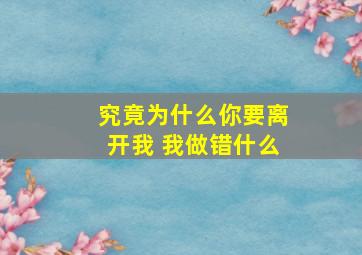 究竟为什么你要离开我 我做错什么